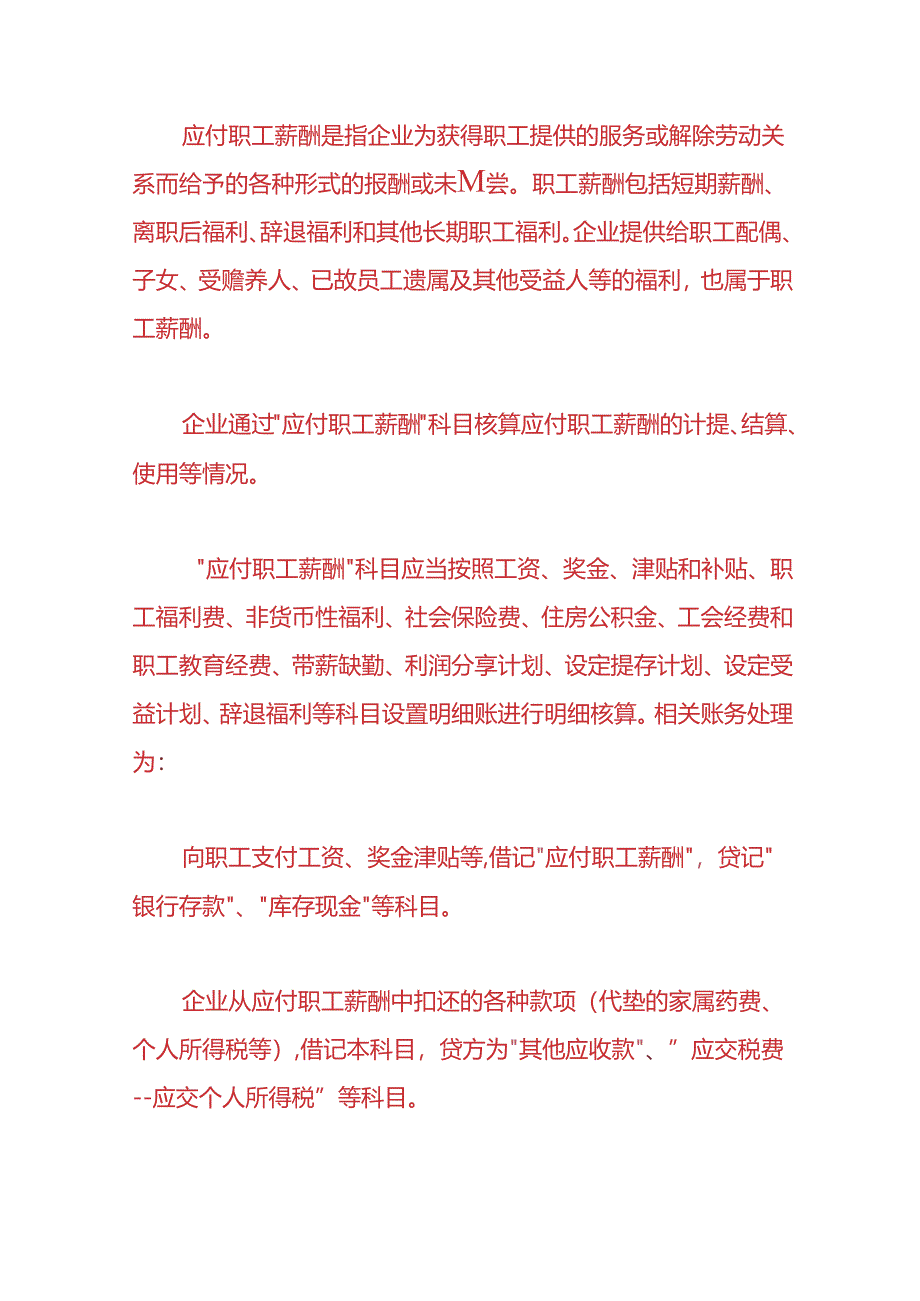 应付职工薪酬是指企业为获得职工提供的服务或解除劳动关系而给予的各种形式的报酬或未M尝。职工薪酬包括短期薪酬、离职后福利、辞退福利和其他长期职工福利。企业提供给职工配偶、子女、受赡养人、已故员工遗属及其他受益人等的福利，也属于职工薪酬。

企业通过"应付职工薪酬"科目核算应付职工薪酬的计提、结算、使用等情况。

"应付职工薪酬"科目应当按照工资、奖金、津贴和补贴、职工福利费、非货币性福利、社会保险费、住房公积金、工会经费和职工教育经费、带薪缺勤、利润分享计划、设定提存计划、设定受益计划、辞退福利等科目设置明细账进行明细核算。相关账务处理为：

向职工支付工资、奖金津贴等,借记"应付职工薪酬"，贷记"银行存款"、"库存现金"等科目。

企业从应付职工薪酬中扣还的各种款项（代垫的家属药费、个人所得税等）,借记本科目，贷方为"其他应收款"、”应交税费--应交个人所得税”等科目。